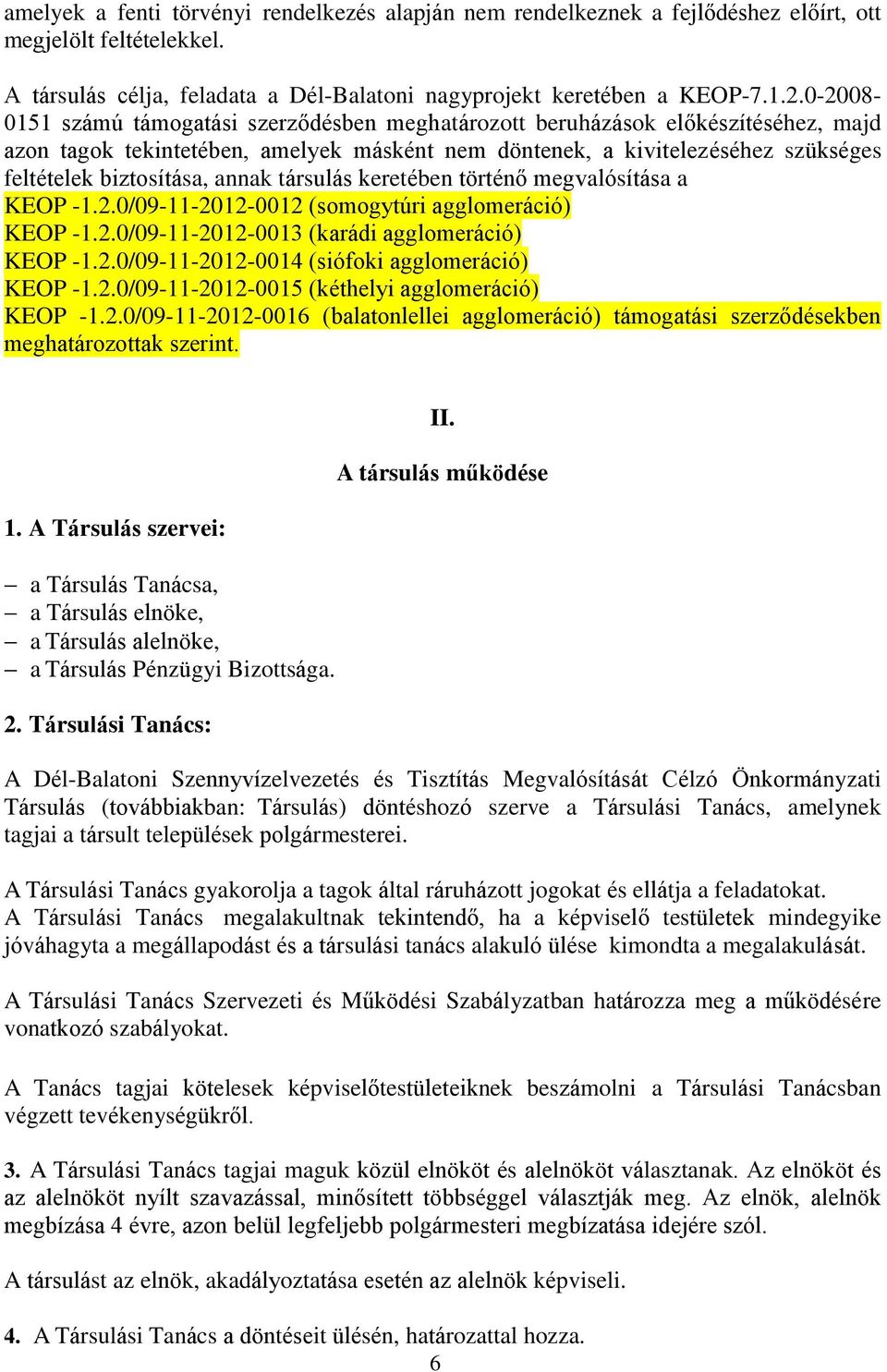 amelyek a fenti törvényi rendelkezés alapján nem rendelkeznek a fejlődéshez előírt, ott megjelölt feltételekkel.

A társulás célja, feladata a Dél-Balatoni nagyprojekt keretében a KEOP-7.1.2.0-2008-0151 számú támogatási szerződésben meghatározott beruházások előkészítéséhez, majd azon tagok tekintetében, amelyek másként nem döntenek, a kivitelezéséhez szükséges feltételek biztosítása, annak társulás keretében történő megvalósítása a
KEOP -1.2.0/09-11-2012-0012 (somogytúri agglomeráció)
KEOP -1.2.0/09-11-2012-0013 (karádi agglomeráció)
KEOP -1.2.0/09-11-2012-0014 (siófoki agglomeráció)
KEOP -1.2.0/09-11-2012-0015 (kéthelyi agglomeráció)
KEOP -1.2.0/09-11-2012-0016 (balatonlellei agglomeráció) támogatási szerződésekben meghatározottak szerint.

II.

A társulás működése

1. A Társulás szervei:

– a Társulás Tanácsa,
– a Társulás elnöke,
– a Társulás alelnöke,
– a Társulás Pénzügyi Bizottsága.

2. Társulási Tanács:

A Dél-Balatoni Szennyvízelvezetés és Tisztítás Megvalósítását Célzó Önkormányzati Társulás (továbbiakban: Társulás) döntéshozó szerve a Társulási Tanács, amelynek tagjai a társult települések polgármesterei.

A Társulási Tanács gyakorolja a tagok által ráruházott jogokat és ellátja a feladatokat.
A Társulási Tanács megalakultnak tekintendő, ha a képviselő testületek mindegyike jóváhagyta a megállapodást és a társulási tanács alakuló ülése kimondta a megalakulását.

A Társulási Tanács Szervezeti és Működési Szabályzatban határozza meg a működésére vonatkozó szabályokat.

A Tanács tagjai kötelesek képviselőtestületeiknek beszámolni a Társulási Tanácsban végzett tevékenységükről.

3. A Társulási Tanács tagjai maguk közül elnököt és alelnököt választanak. Az elnököt és az alelnököt nyílt szavazással, minősített többséggel választják meg. Az elnök, alelnök megbízása 4 évre, azon belül legfeljebb polgármesteri megbízatása idejére szól.

A társulást az elnök, akadályoztatása esetén az alelnök képviseli.

4. A Társulási Tanács a döntéseit ülésén, határozattal hozza.
6